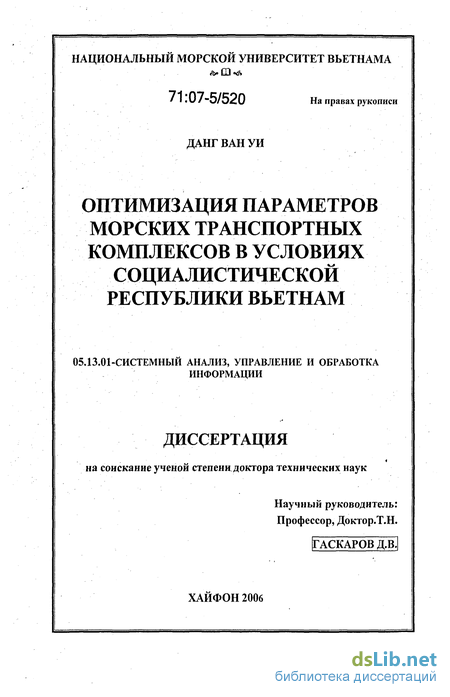 НАЦИОНАЛЬНЫЙ МОРСКОЙ УНИВЕРСИТЕТ ВЬЕТНАМА

71:07-5/520

На правах рукописи

ДАНГ ВАН УИ

ОПТИМИЗАЦИЯ ПАРАМЕТРОВ МОРСКИХ ТРАНСПОРТНЫХ КОМПЛЕКСОВ В УСЛОВИЯХ СОЦИАЛИСТИЧЕСКОЙ РЕСПУБЛИКИ ВЬЕТНАМ

05.13.01-СИСТЕМНЫЙ АНАЛИЗ, УПРАВЛЕНИЕ И ОБРАБОТКА ИНФОРМАЦИИ

ДИССЕРТАЦИЯ

на соискание ученой степени доктора технических наук

Научный руководитель:
Профессор, Доктор.Т.Н.
ГАСКАРОВ Д.В.

ХАЙФОН 2006

dsLib.net
библиотека диссертаций